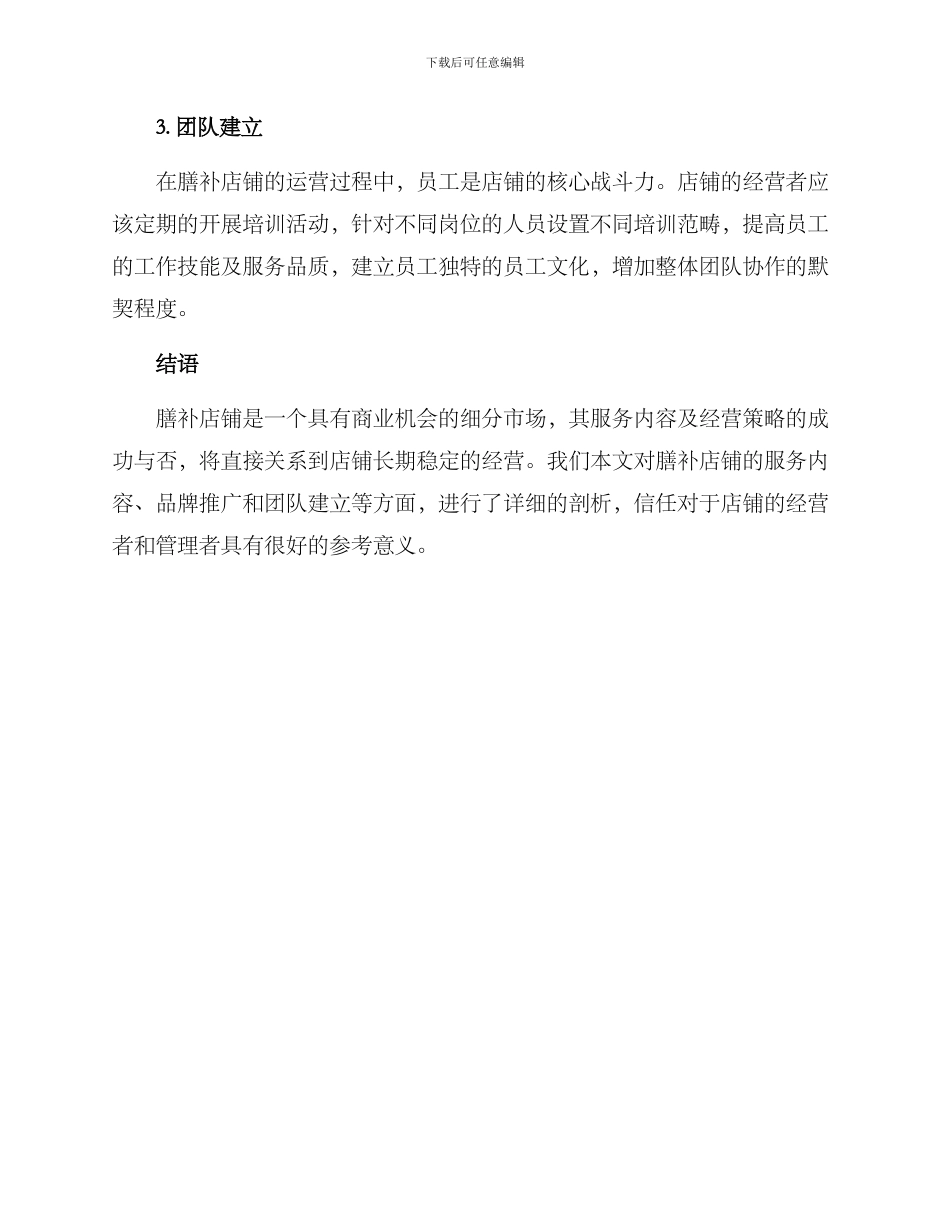 下载后可任意编辑

3. 团队建立

在膳补店铺的运营过程中，员工是店铺的核心战斗力。店铺的经营者应该定期的开展培训活动，针对不同岗位的人员设置不同培训范畴，提高员工的工作技能及服务品质，建立员工独特的员工文化，增加整体团队协作的默契程度。

结语

膳补店铺是一个具有商业机会的细分市场，其服务内容及经营策略的成功与否，将直接关系到店铺长期稳定的经营。我们本文对膳补店铺的服务内容、品牌推广和团队建立等方面，进行了详细的剖析，信任对于店铺的经营者和管理者具有很好的参考意义。